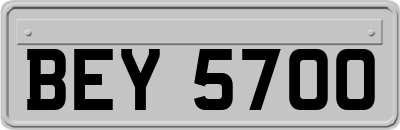 BEY 5700